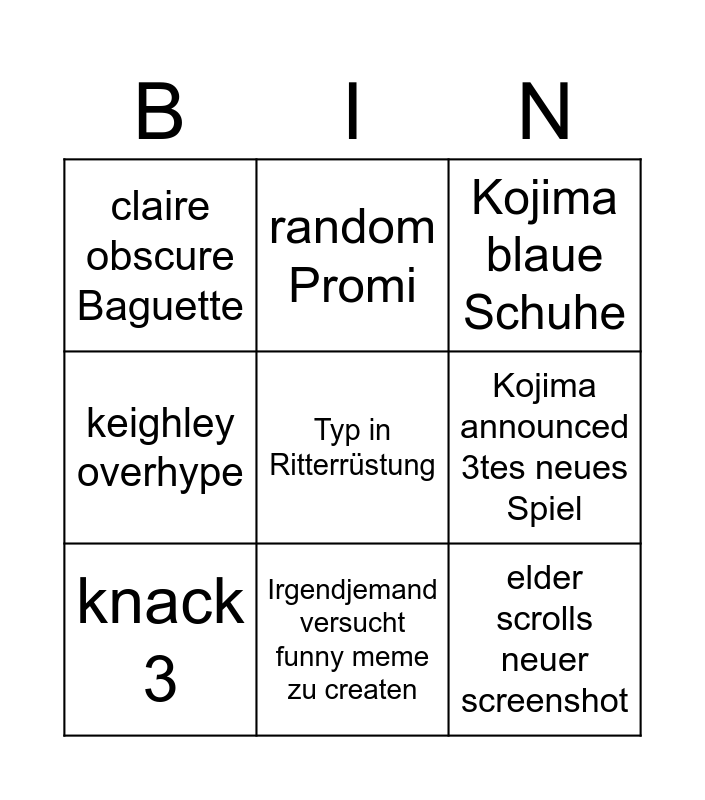 | B | I | N |
|---|---|---|
| claire obscure Baguette | random Promi | Kojima blaue Schuhe |
| keighley overhype | Typ in Ritterrüstung | Kojima announced 3tes neues Spiel |
| knack 3 | Irgendjemand versucht funny meme zu createn | elder scrolls neuer screenshot |